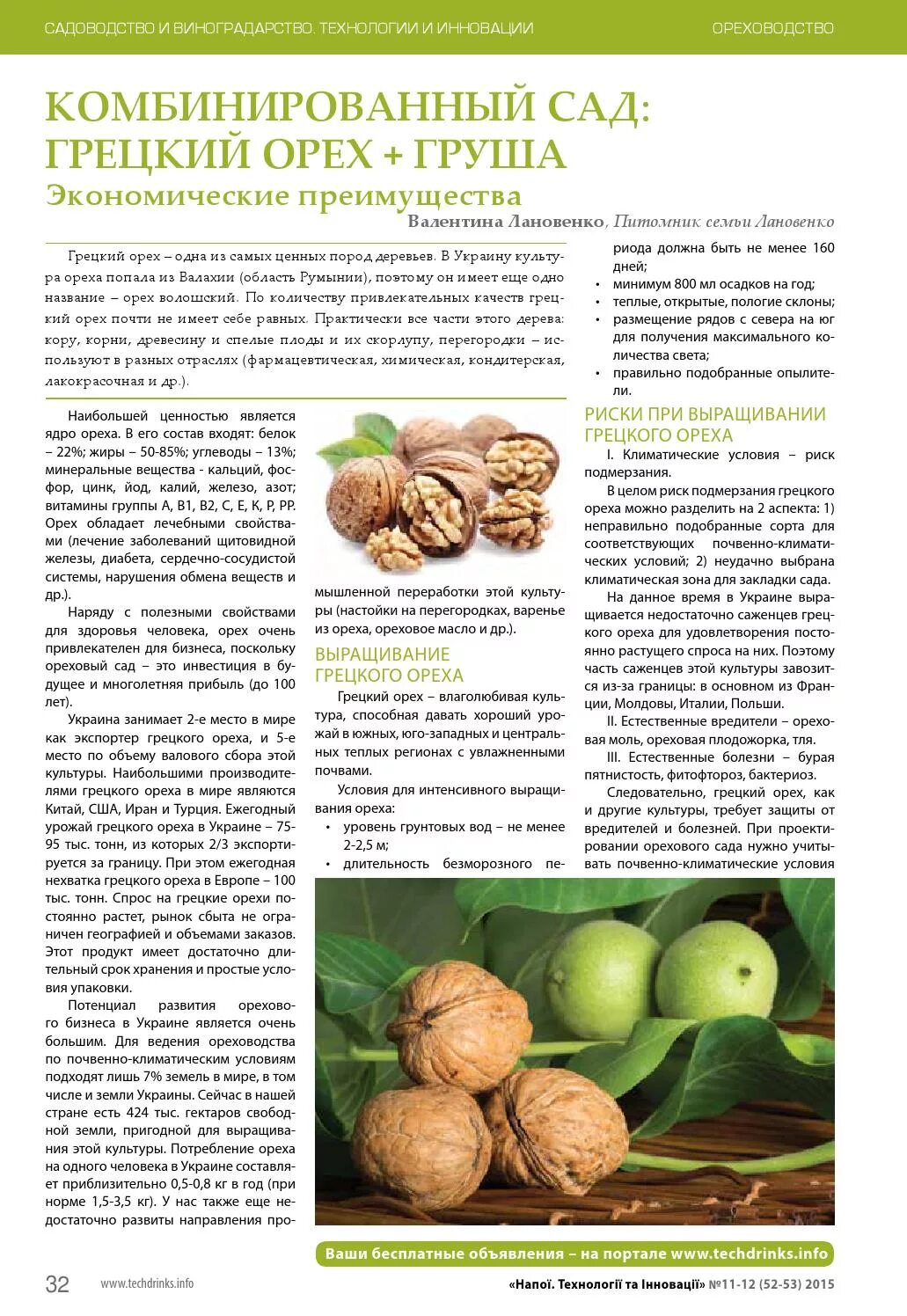 САДОВОДСТВО И ВИНОГРАДАРСТВО. ТЕХНОЛОГИИ И ИННОВАЦИИ

ОРЕХОВОДСТВО

КОМБИНИРОВАННЫЙ САД: ГРЕЦКИЙ ОРЕХ + ГРУША

Экономические преимущества

Валентина Лановенко, Питомник семьи Лановенко

Грецкий орех – одна из самых ценных пород деревьев. В Украину культура ореха попала из Валахии (область Румынии), поэтому он имеет еще одно название – орех волошский. По количеству привлекательных качеств грецкий орех почти не имеет себе равных. Практически все части этого дерева: кору, корни, древесину и спелые плоды и их скорлупу, перегородки – используют в разных отраслях (фармацевтическая, химическая, кондитерская, лакокрасочная и др.).

Наибольшей ценностью является ядро ореха. В его состав входят: белок – 22%; жиры – 50-85%; углеводы – 13%; минеральные вещества - кальций, фосфор, цинк, йод, калий, железо, азот; витамины группы А, В1, В2, С, Е, К, Р, РР. Орех обладает лечебными свойствами (лечение заболеваний щитовидной железы, диабета, сердечно-сосудистой системы, нарушения обмена веществ и др.).

Наряду с полезными свойствами для здоровья человека, орех очень привлекателен для бизнеса, поскольку ореховый сад – это инвестиция в будущее и многолетняя прибыль (до 100 лет).

Украина занимает 2-е место в мире как экспортер грецкого ореха, и 5-е место по объему валового сбора этой культуры. Наибольшими производителями грецкого ореха в мире являются Китай, США, Иран и Турция. Ежегодный урожай грецкого ореха в Украине – 75-95 тыс. тонн, из которых 2/3 экспортируется за границу. При этом ежегодная нехватка грецкого ореха в Европе – 100 тыс. тонн. Спрос на грецкие орехи постоянно растет, рынок сбыта не ограничен географией и объемами заказов. Этот продукт имеет достаточно длительный срок хранения и простые условия упаковки.

Потенциал развития орехового бизнеса в Украине является очень большим. Для ведения ореховодства по почвенно-климатическим условиям подходят лишь 7% земель в мире, в том числе и земли Украины. Сейчас в нашей стране есть 424 тыс. гектаров свободной земли, пригодной для выращивания этой культуры. Потребление ореха на одного человека в Украине составляет приблизительно 0,5-0,8 кг в год (при норме 1,5-3,5 кг). У нас также еще недостаточно развиты направления промышленной переработки этой культуры (настойки на перегородках, варенье из ореха, ореховое масло и др.).

ВЫРАЩИВАНИЕ ГРЕЦКОГО ОРЕХА

Грецкий орех – влаголюбивая культура, способная давать хороший урожай в южных, юго-западных и центральных теплых регионах с увлажненными почвами.

Условия для интенсивного выращивания ореха:
• уровень грунтовых вод – не менее 2-2,5 м;
• длительность безморозного периода должна быть не менее 160 дней;
• минимум 800 мл осадков на год;
• теплые, открытые, пологие склоны;
• размещение рядов с севера на юг для получения максимального количества света;
• правильно подобранные опылители.

РИСКИ ПРИ ВЫРАЩИВАНИИ ГРЕЦКОГО ОРЕХА

I. Климатические условия – риск подмерзания.

В целом риск подмерзания грецкого ореха можно разделить на 2 аспекта: 1) неправильно подобранные сорта для соответствующих почвенно-климатических условий; 2) неудачно выбрана климатическая зона для закладки сада.

На данное время в Украине выращивается недостаточно саженцев грецкого ореха для удовлетворения постоянно растущего спроса на них. Поэтому часть саженцев этой культуры завозится из-за границы: в основном из Франции, Молдовы, Италии, Польши.

II. Естественные вредители – ореховая моль, ореховая плодожорка, тля.

III. Естественные болезни – бурая пятнистость, фитофтороз, бактериоз.

Следовательно, грецкий орех, как и другие культуры, требует защиты от вредителей и болезней. При проектировании орехового сада нужно учитывать почвенно-климатические условия

Ваши бесплатные объявления – на портале www.techdrinks.info

32 www.techdrinks.info

«Напої. Технології та Інновації» №11-12 (52-53) 2015